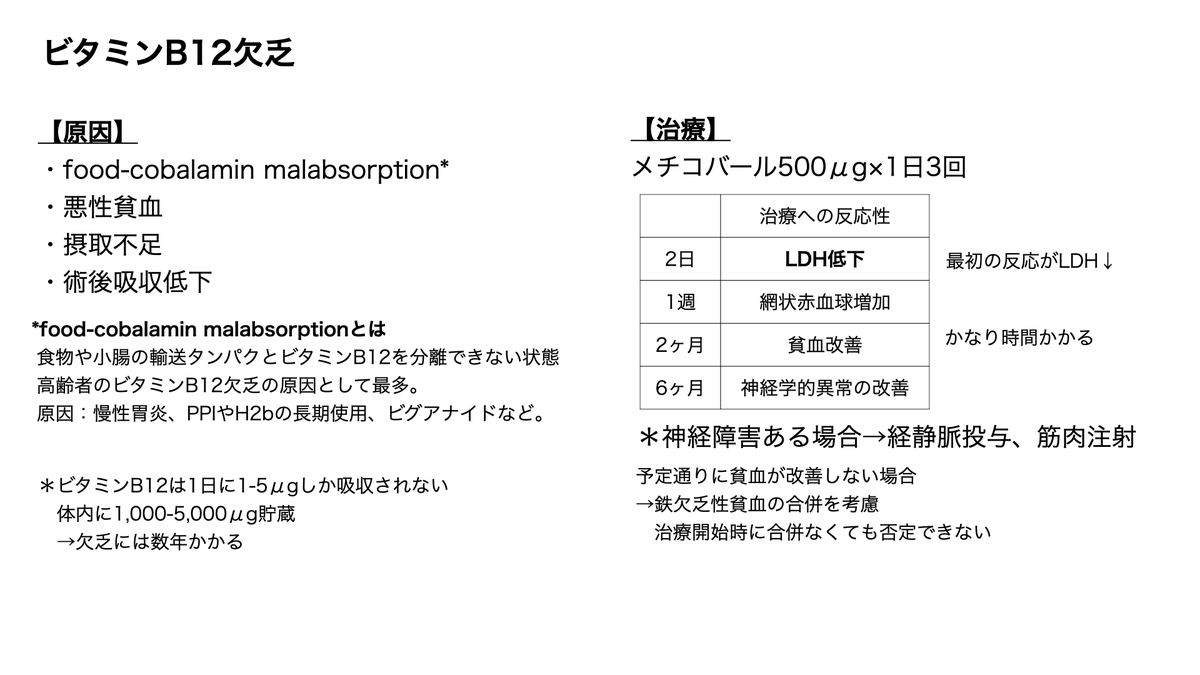 ビタミンB12欠乏

【原因】
・food-cobalamin malabsorption*
・悪性貧血
・摂取不足
・術後吸収低下

*food-cobalamin malabsorptionとは
食物や小腸の輸送タンパクとビタミンB12を分離できない状態
高齢者のビタミンB12欠乏の原因として最多。
原因：慢性胃炎、PPIやH2bの長期使用、ビグアナイドなど。

＊ビタミンB12は1日に1-5μgしか吸収されない
体内に1,000-5,000μg貯蔵
→欠乏には数年かかる

【治療】
メチコバール500μg×1日3回

| | 治療への反応性 |
|---|---|
| 2日 | LDH低下 |
| 1週 | 網状赤血球増加 |
| 2ヶ月 | 貧血改善 |
| 6ヶ月 | 神経学的異常の改善 |

最初の反応がLDH↓

かなり時間かかる

＊神経障害ある場合→経静脈投与、筋肉注射

予定通りに貧血が改善しない場合
→鉄欠乏性貧血の合併を考慮
治療開始時に合併なくても否定できない